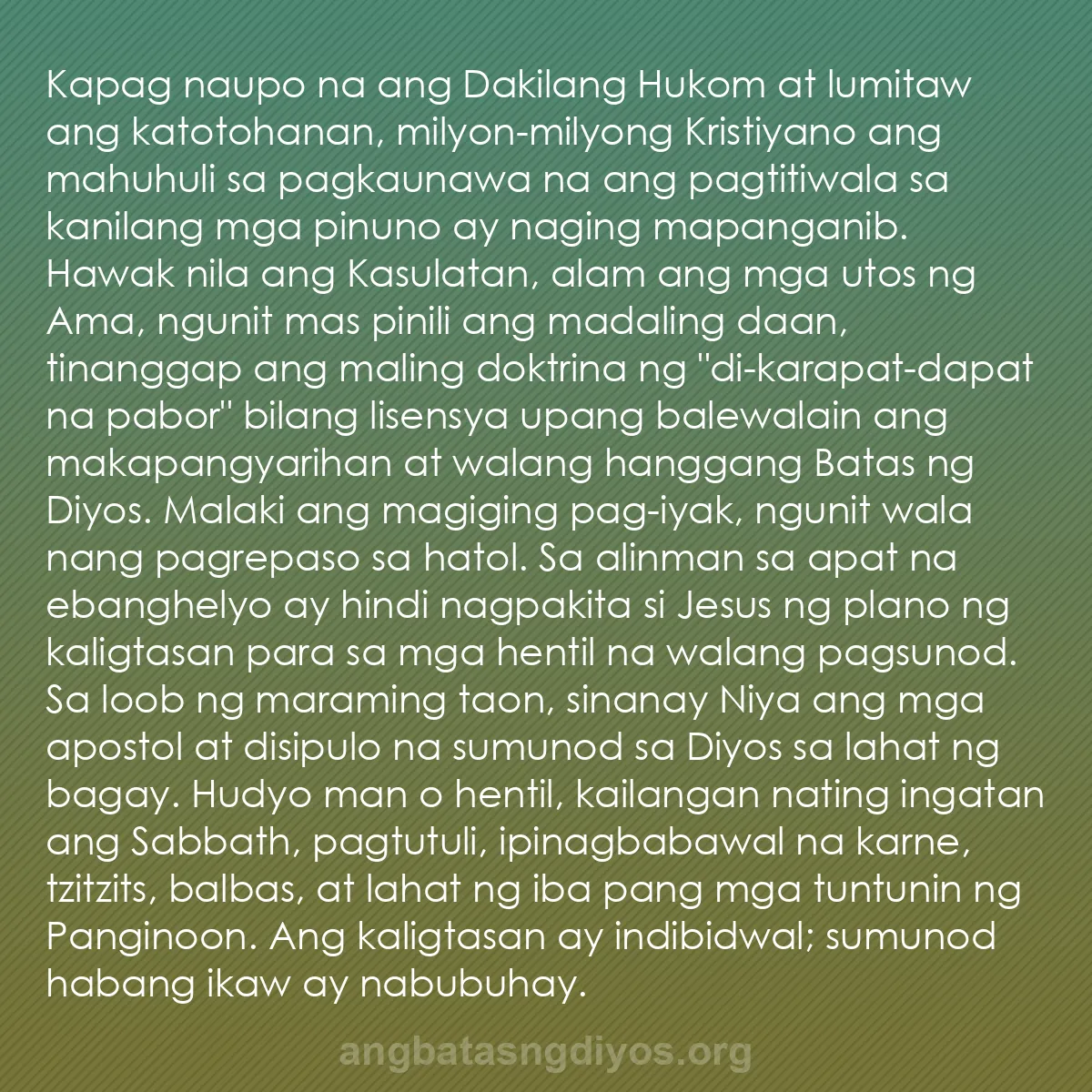 Kapag naupo na ang Dakilang Hukom at lumitaw ang katotohanan, milyon-milyong Kristiyano ang mahuhuli sa pagkaunawa na ang pagtitiwala sa kanilang mga pinuno ay naging mapanganib. Hawak nila ang Kasulatan, alam ang mga utos ng Ama, ngunit mas pinili ang madaling daan, tinanggap ang maling doktrina ng "di-karapat-dapat na pabor" bilang lisensya upang balewalain ang makapangyarihan at walang hanggang Batas ng Diyos. Malaki ang magiging pag-iyak, ngunit wala nang pagrepaso sa hatol. Sa alinman sa apat na ebanghelyo ay hindi nagpakita si Jesus ng plano ng kaligtasan para sa mga hentil na walang pagsunod. Sa loob ng maraming taon, sinanay Niya ang mga apostol at disipulo na sumunod sa Diyos sa lahat ng bagay. Hudyo man o hentil, kailangan nating ingatan ang Sabbath, pagtutuli, ipinagbabawal na karne, tzitzits, balbas, at lahat ng iba pang mga tuntunin ng Panginoon. Ang kaligtasan ay indibidwal; sumunod habang ikaw ay nabubuhay.

angbatasngdiyos.org